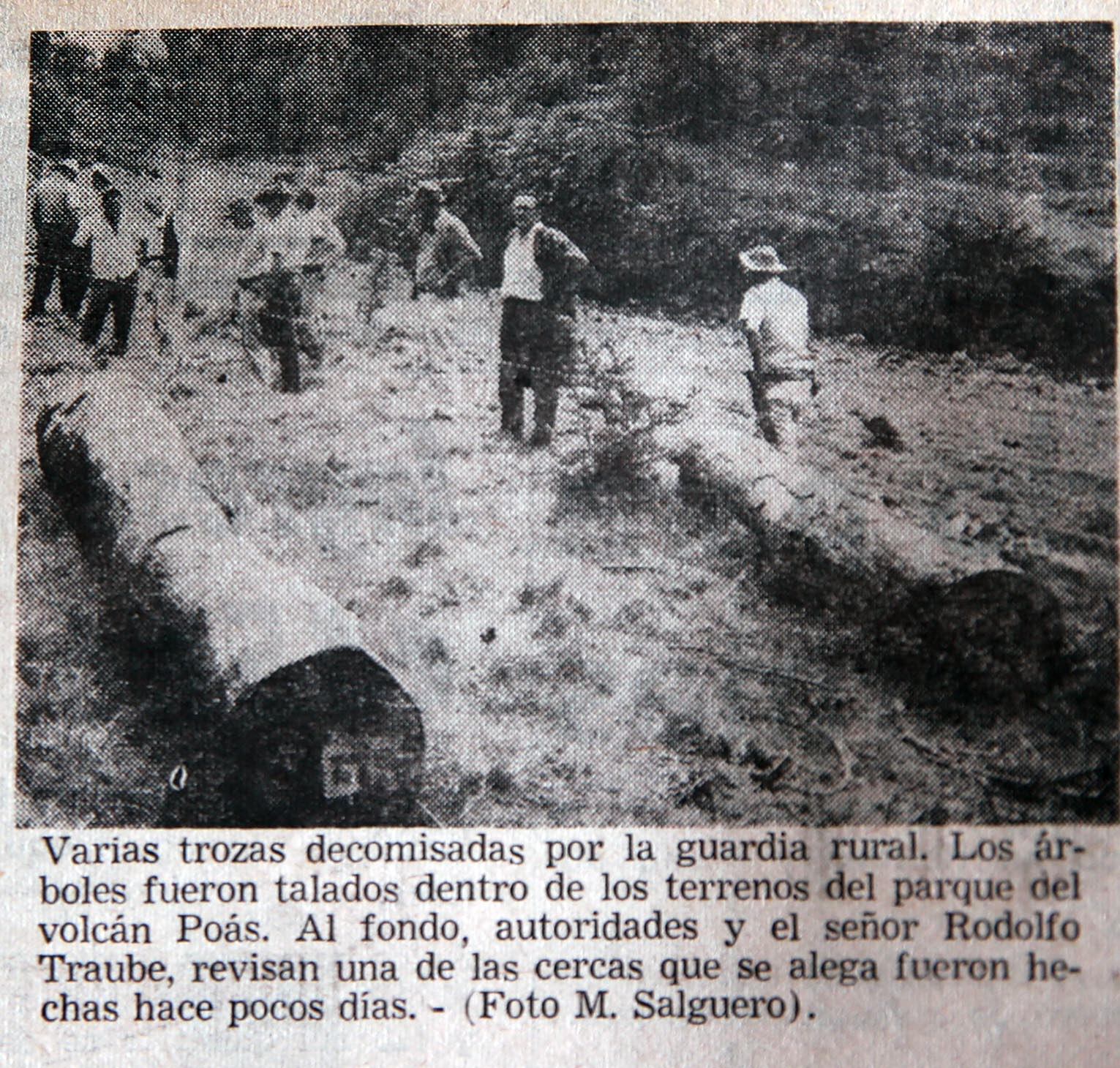 Varias trozas decomisadas por la guardia rural. Los árboles fueron talados dentro de los terrenos del parque del volcán Poás. Al fondo, autoridades y el señor Rodolfo Traube, revisan una de las cercas que se alega fueron hechas hace pocos días. - (Foto M. Salguero).